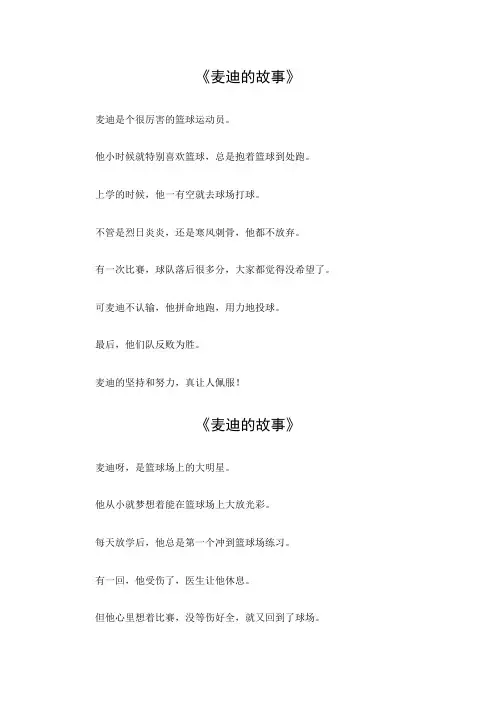 《麦迪的故事》

麦迪是个很厉害的篮球运动员。

他小时候就特别喜欢篮球，总是抱着篮球到处跑。

上学的时候，他一有空就去球场打球。

不管是烈日炎炎，还是寒风刺骨，他都不放弃。

有一次比赛，球队落后很多分，大家都觉得没希望了。

可麦迪不认输，他拼命地跑，用力地投球。

最后，他们队反败为胜。

麦迪的坚持和努力，真让人佩服！

《麦迪的故事》

麦迪呀，是篮球场上的大明星。

他从小就梦想着能在篮球场上大放光彩。

每天放学后，他总是第一个冲到篮球场练习。

有一回，他受伤了，医生让他休息。

但他心里想着比赛，没等伤好全，就又回到了球场。